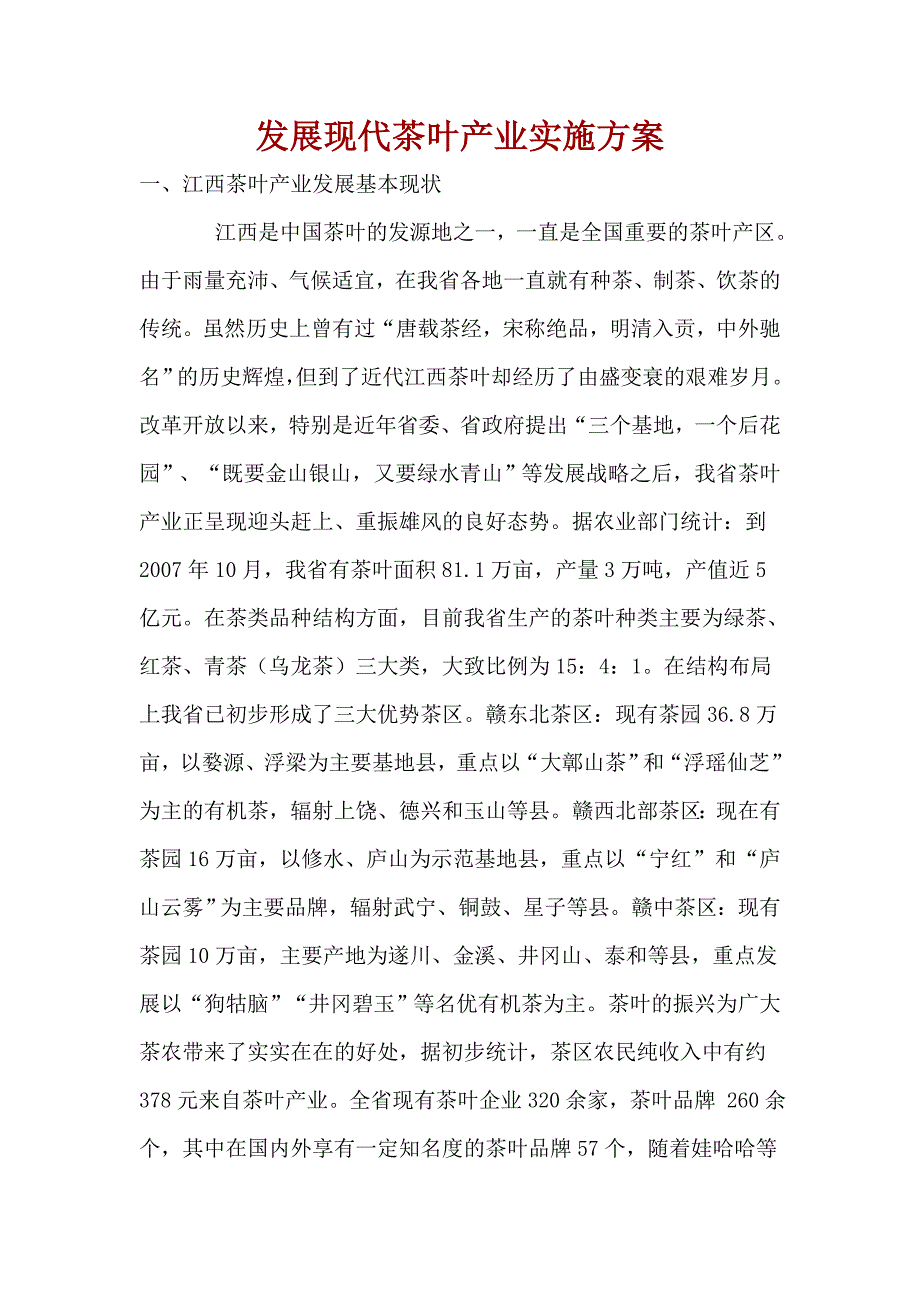 发展现代茶叶产业实施方案

一、江西茶叶产业发展基本现状

江西是中国茶叶的发源地之一，一直是全国重要的茶叶产区。由于雨量充沛、气候适宜，在我省各地一直就有种茶、制茶、饮茶的传统。虽然历史上曾有过“唐载茶经，宋称绝品，明清入贡，中外驰名”的历史辉煌，但到了近代江西茶叶却经历了由盛变衰的艰难岁月。改革开放以来，特别是近年省委、省政府提出“三个基地，一个后花园”、“既要金山银山，又要绿水青山”等发展战略之后，我省茶叶产业正呈现迎头赶上、重振雄风的良好态势。据农业部门统计：到2007年10月，我省有茶叶面积81.1万亩，产量3万吨，产值近5亿元。在茶类品种结构方面，目前我省生产的茶叶种类主要为绿茶、红茶、青茶（乌龙茶）三大类，大致比例为15：4：1。在结构布局上我省已初步形成了三大优势茶区。赣东北茶区：现有茶园36.8万亩，以婺源、浮梁为主要基地县，重点以“大鄣山茶”和“浮瑶仙芝”为主的有机茶，辐射上饶、德兴和玉山等县。赣西北部茶区：现在有茶园16万亩，以修水、庐山为示范基地县，重点以“宁红”和“庐山云雾”为主要品牌，辐射武宁、铜鼓、星子等县。赣中茶区：现有茶园10万亩，主要产地为遂川、金溪、井冈山、泰和等县，重点发展以“狗牯脑”“井冈碧玉”等名优有机茶为主。茶叶的振兴为广大茶农带来了实实在在的好处，据初步统计，茶区农民纯收入中有约378元来自茶叶产业。全省现有茶叶企业320余家，茶叶品牌 260余个，其中在国内外享有一定知名度的茶叶品牌57个，随着娃哈哈等